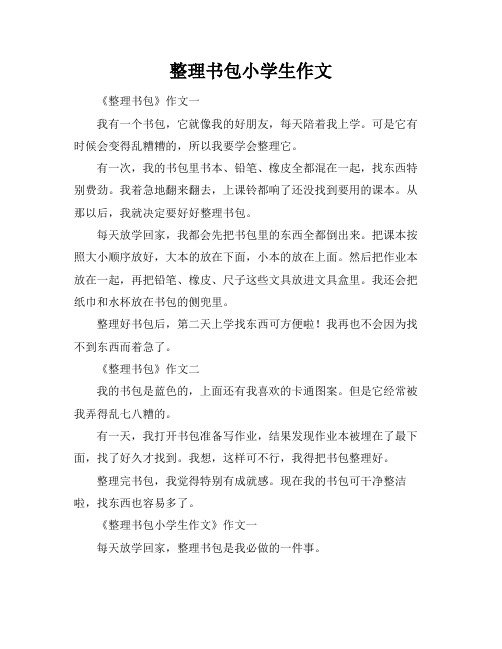 整理书包小学生作文

《整理书包》作文一

我有一个书包，它就像我的好朋友，每天陪着我上学。可是它有时候会变得乱糟糟的，所以我要学会整理它。

有一次，我的书包里书本、铅笔、橡皮全都混在一起，找东西特别费劲。我着急地翻来翻去，上课铃都响了还没找到要用的课本。从那以后，我就决定要好好整理书包。

每天放学回家，我都会先把书包里的东西全都倒出来。把课本按照大小顺序放好，大本的放在下面，小本的放在上面。然后把作业本放在一起，再把铅笔、橡皮、尺子这些文具放进文具盒里。我还会把纸巾和水杯放在书包的侧兜里。

整理好书包后，第二天上学找东西可方便啦！我再也不会因为找不到东西而着急了。

《整理书包》作文二

我的书包是蓝色的，上面还有我喜欢的卡通图案。但是它经常被我弄得乱七八糟的。

有一天，我打开书包准备写作业，结果发现作业本被埋在了最下面，找了好久才找到。我想，这样可不行，我得把书包整理好。

整理完书包，我觉得特别有成就感。现在我的书包可干净整洁啦，找东西也容易多了。

《整理书包小学生作文》作文一

每天放学回家，整理书包是我必做的一件事。